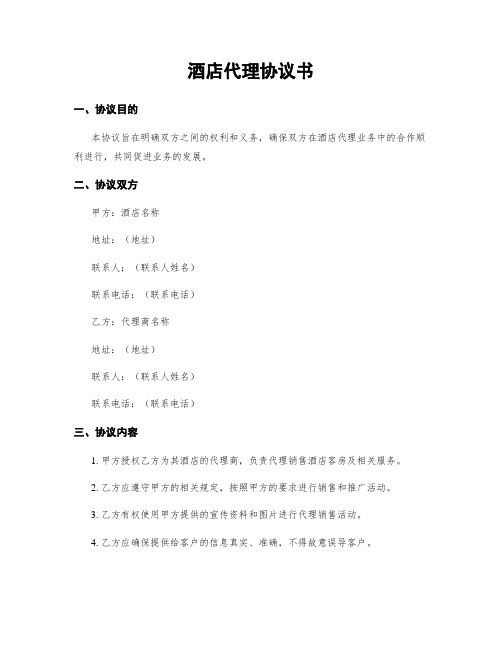 酒店代理协议书

一、协议目的

本协议旨在明确双方之间的权利和义务，确保双方在酒店代理业务中的合作顺利进行，共同促进业务的发展。

二、协议双方

甲方：酒店名称

地址：（地址）

联系人：（联系人姓名）

联系电话：（联系电话）

乙方：代理商名称

地址：（地址）

联系人：（联系人姓名）

联系电话：（联系电话）

三、协议内容

1. 甲方授权乙方为其酒店的代理商，负责代理销售酒店客房及相关服务。

2. 乙方应遵守甲方的相关规定，按照甲方的要求进行销售和推广活动。

3. 乙方有权使用甲方提供的宣传资料和图片进行代理销售活动。

4. 乙方应确保提供给客户的信息真实、准确，不得故意误导客户。